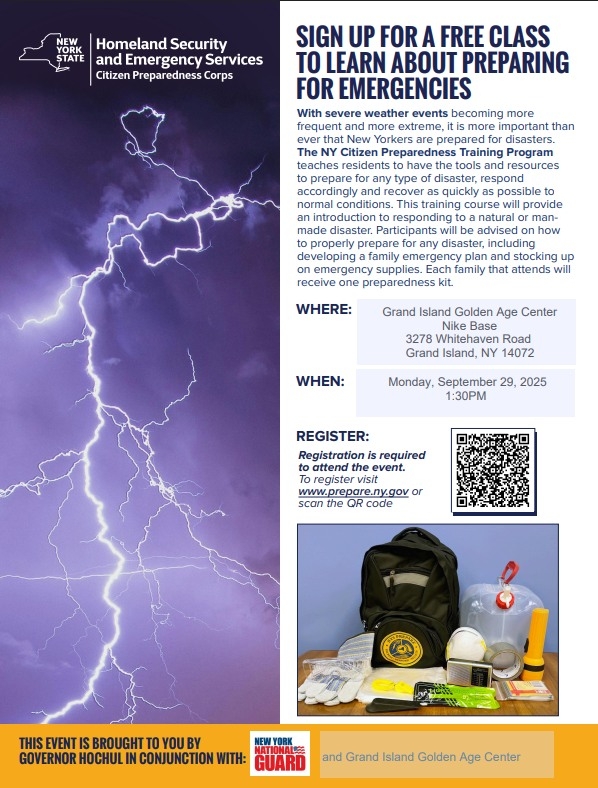 NEW YORK STATE

Homeland Security and Emergency Services
Citizen Preparedness Corps

SIGN UP FOR A FREE CLASS TO LEARN ABOUT PREPARING FOR EMERGENCIES

With severe weather events becoming more frequent and more extreme, it is more important than ever that New Yorkers are prepared for disasters. The NY Citizen Preparedness Training Program teaches residents to have the tools and resources to prepare for any type of disaster, respond accordingly and recover as quickly as possible to normal conditions. This training course will provide an introduction to responding to a natural or man-made disaster. Participants will be advised on how to properly prepare for any disaster, including developing a family emergency plan and stocking up on emergency supplies. Each family that attends will receive one preparedness kit.

WHERE:
Grand Island Golden Age Center
Nike Base
3278 Whitehaven Road
Grand Island, NY 14072

WHEN:
Monday, September 29, 2025
1:30PM

REGISTER:
Registration is required to attend the event.
To register visit www.prepare.ny.gov or scan the QR code

THIS EVENT IS BROUGHT TO YOU BY GOVERNOR HOCHUL IN CONJUNCTION WITH:

NEW YORK NATIONAL GUARD

and Grand Island Golden Age Center